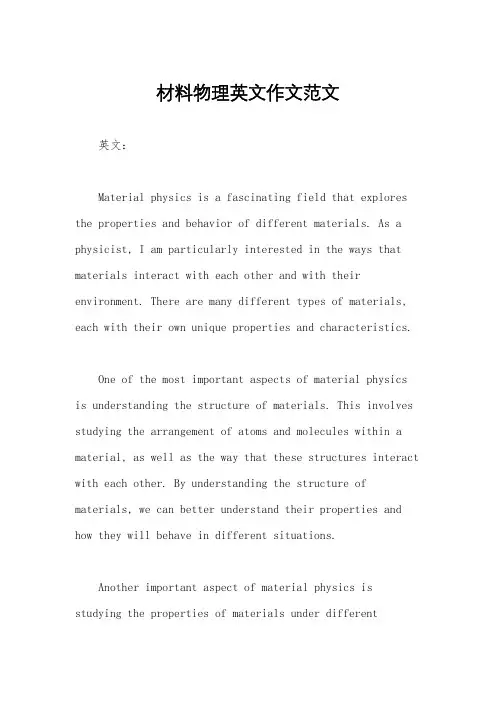 材料物理英文作文范文

英文：

Material physics is a fascinating field that explores the properties and behavior of different materials. As a physicist, I am particularly interested in the ways that materials interact with each other and with their environment. There are many different types of materials, each with their own unique properties and characteristics.

One of the most important aspects of material physics is understanding the structure of materials. This involves studying the arrangement of atoms and molecules within a material, as well as the way that these structures interact with each other. By understanding the structure of materials, we can better understand their properties and how they will behave in different situations.

Another important aspect of material physics is studying the properties of materials under different